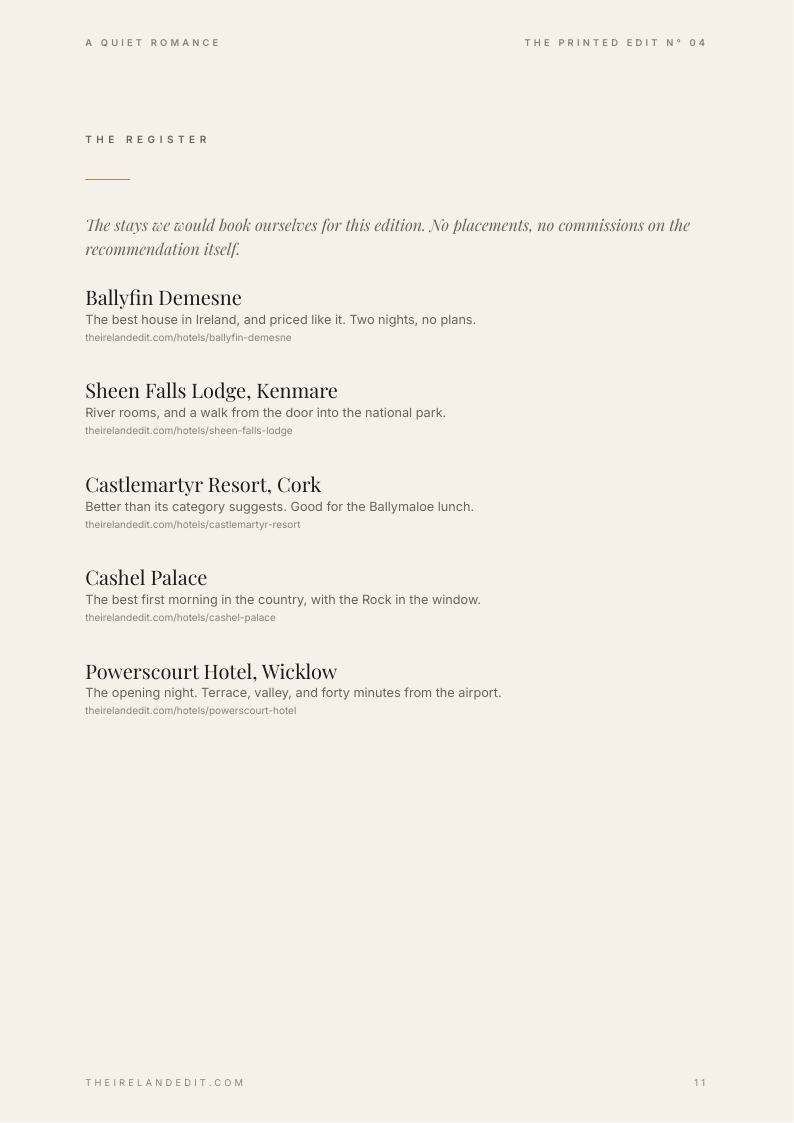 A QUIET ROMANCE

THE PRINTED EDIT N° 04

THE REGISTER

The stays we would book ourselves for this edition. No placements, no commissions on the recommendation itself.

Ballyfin Demesne
The best house in Ireland, and priced like it. Two nights, no plans.
theirelandedit.com/hotels/ballyfin-demesne

Sheen Falls Lodge, Kenmare
River rooms, and a walk from the door into the national park.
theirelandedit.com/hotels/sheen-falls-lodge

Castlemartyr Resort, Cork
Better than its category suggests. Good for the Ballymaloe lunch.
theirelandedit.com/hotels/castlemartyr-resort

Cashel Palace
The best first morning in the country, with the Rock in the window.
theirelandedit.com/hotels/cashel-palace

Powerscourt Hotel, Wicklow
The opening night. Terrace, valley, and forty minutes from the airport.
theirelandedit.com/hotels/powerscourt-hotel

THEIRELANDEDIT.COM

11